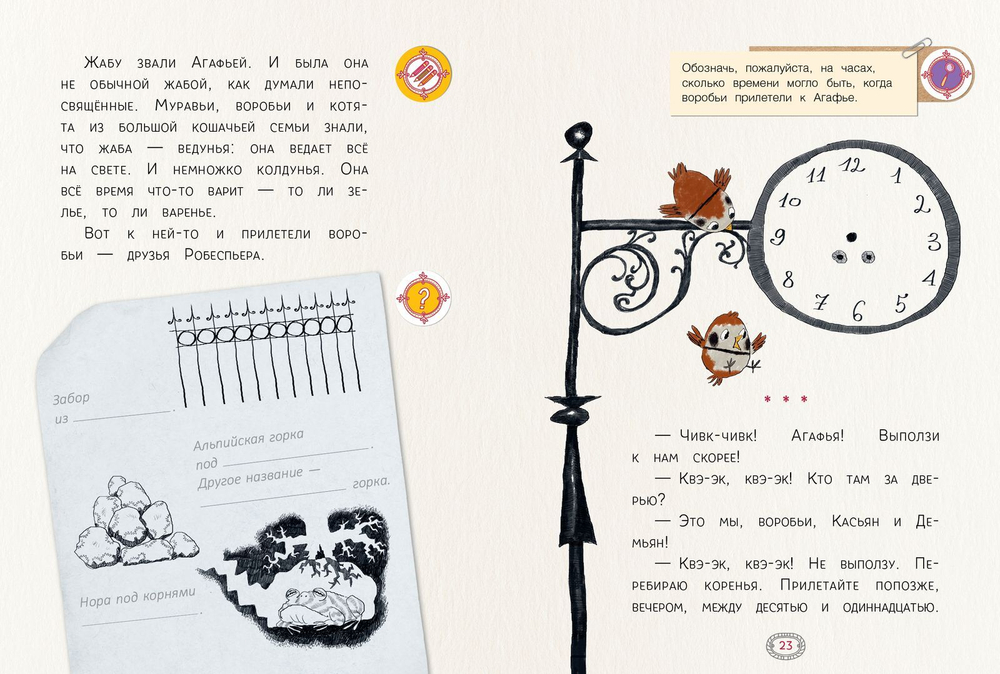 Жабу звали Агафьей. И была она не обычной жабой, как думали непосвящённые. Муравьи, воробьи и котята из большой кошачьей семьи знали, что жаба — ведунья: она ведает всё на свете. И немножко колдунья. Она всё время что-то варит — то ли зелье, то ли варенье.

Вот к ней-то и прилетели воробьи — друзья Робеспьера.

Забор из ____

Альпийская горка под ____

Другое название — ____ горка.

Нора под корнями ____

Обозначь, пожалуйста, на часах, сколько времени могло быть, когда воробьи прилетели к Агафье.

12
1
2
3
4
5
6
7
8
9
10
11

* * *

— Чивк-чивк! Агафья! Выползи к нам скорее!

— Квэ-эк, квэ-эк! Кто там за дверью?

— Это мы, воробьи, Касьян и Демьян!

— Квэ-эк, квэ-эк! Не выползу. Перебираю коренья. Прилетайте попозже, вечером, между десятью и одиннадцатью.

23